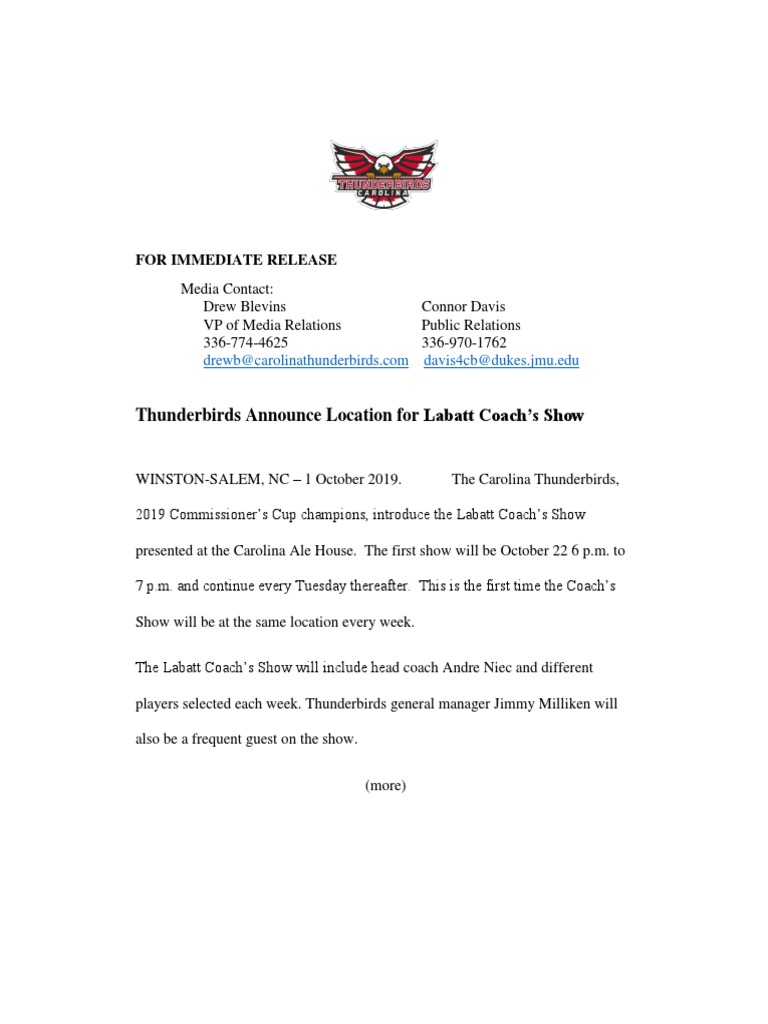 THUNDERBIRDS
CAROLINA

FOR IMMEDIATE RELEASE

Media Contact:
Drew Blevins
VP of Media Relations
336-774-4625
drewb@carolinathunderbirds.com

Connor Davis
Public Relations
336-970-1762
davis4cb@dukes.jmu.edu

Thunderbirds Announce Location for Labatt Coach's Show

WINSTON-SALEM, NC – 1 October 2019. The Carolina Thunderbirds, 2019 Commissioner's Cup champions, introduce the Labatt Coach's Show presented at the Carolina Ale House. The first show will be October 22 6 p.m. to 7 p.m. and continue every Tuesday thereafter. This is the first time the Coach's Show will be at the same location every week.

The Labatt Coach's Show will include head coach Andre Niec and different players selected each week. Thunderbirds general manager Jimmy Milliken will also be a frequent guest on the show.

(more)